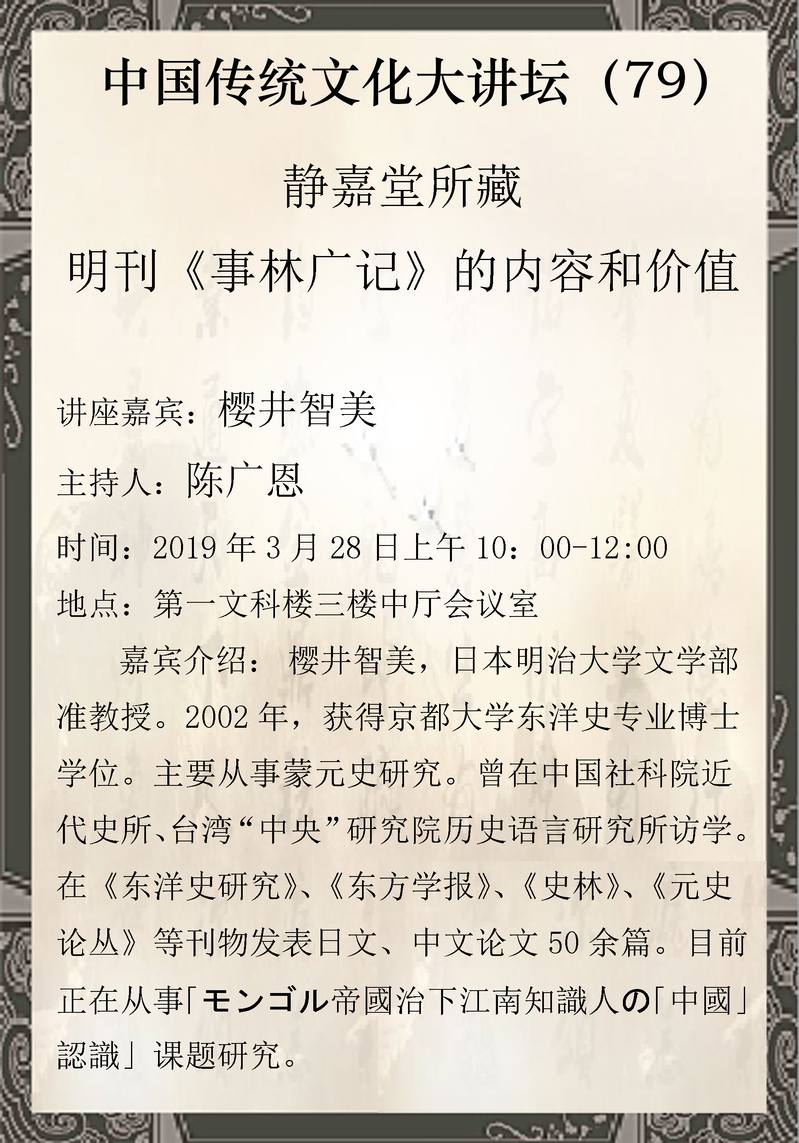 中国传统文化大讲坛（79）

静嘉堂所藏

明刊《事林广记》的内容和价值

讲座嘉宾：樱井智美

主持人：陈广恩

时间：2019年3月28日上午10：00-12:00

地点：第一文科楼三楼中厅会议室

嘉宾介绍：樱井智美，日本明治大学文学部准教授。2002年，获得京都大学东洋史专业博士学位。主要从事蒙元史研究。曾在中国社科院近代史所、台湾“中央”研究院历史语言研究所访学。在《东洋史研究》、《东方学报》、《史林》、《元史论丛》等刊物发表日文、中文论文50余篇。目前正在从事「モンゴル帝國治下江南知識人の「中國」認識」课题研究。